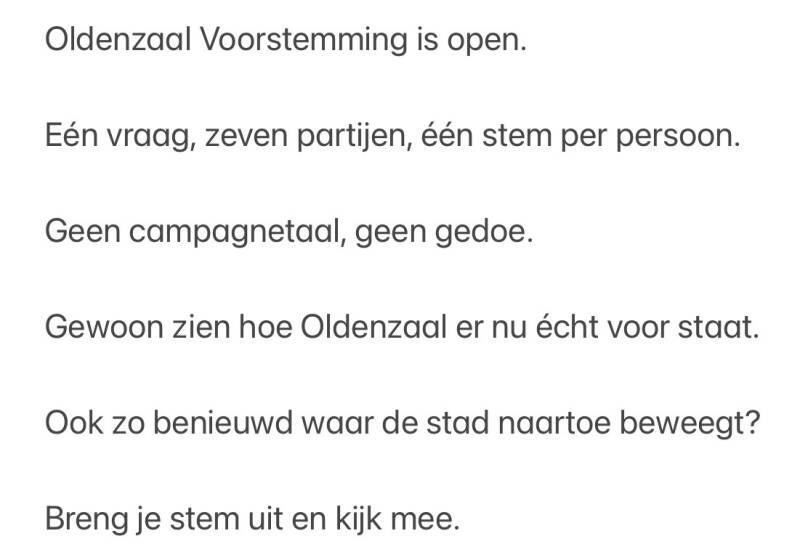 Oldenzaal Voorstemming is open.

Eén vraag, zeven partijen, één stem per persoon.

Geen campagnetaal, geen gedoe.

Gewoon zien hoe Oldenzaal er nu écht voor staat.

Ook zo benieuwd waar de stad naartoe beweegt?

Breng je stem uit en kijk mee.